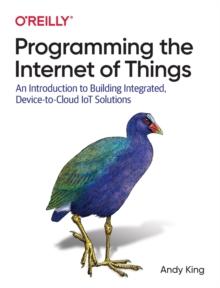 O'REILLY®

Programming the Internet of Things

An Introduction to Building Integrated, Device-to-Cloud IoT Solutions

Andy King